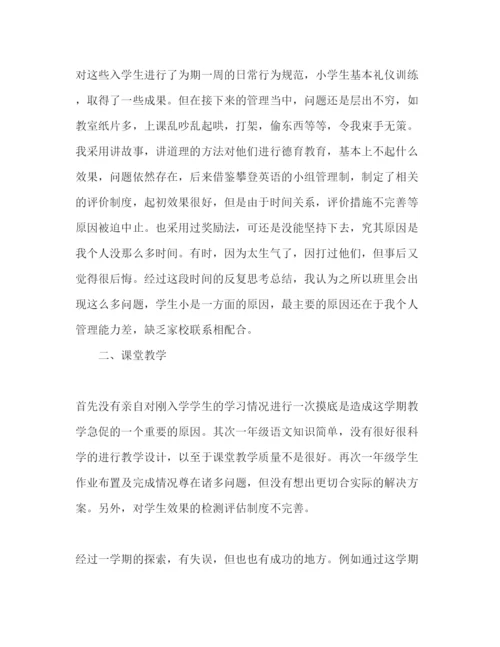 对这些入学生进行了为期一周的日常行为规范，小学生基本礼仪训练，取得了一些成果。但在接下来的管理当中，问题还是层出不穷，如教室纸片多，上课乱吵乱起哄，打架，偷东西等等，令我束手无策。我采用讲故事，讲道理的方法对他们进行德育教育，基本上不起什么效果，问题依然存在，后来借鉴攀登英语的小组管理制，制定了相关的评价制度，起初效果很好，但是由于时间关系，评价措施不完善等原因被迫中止。也采用过奖励法，可还是没能坚持下去，究其原因是我个人没那么多时间。有时，因为太生气了，因打过他们，但事后又觉得很后悔。经过这段时间的反复思考总结，我认为之所以班里会出现这么多问题，学生小是一方面的原因，最主要的原因还在于我个人管理能力差，缺乏家校联系相配合。

二、课堂教学

首先没有亲自对刚入学学生的学习情况进行一次摸底是造成这学期教学急促的一个重要的原因。其次一年级语文知识简单，没有很好很科学的进行教学设计，以至于课堂教学质量不是很好。再次一年级学生作业布置及完成情况尊在诸多问题，但没有想出更切合实际的解决方案。另外，对学生效果的检测评估制度不完善。

经过一学期的探索，有失误，但也也有成功的地方。例如通过这学期